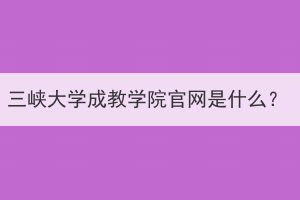 三峡大学成教学院官网是什么？